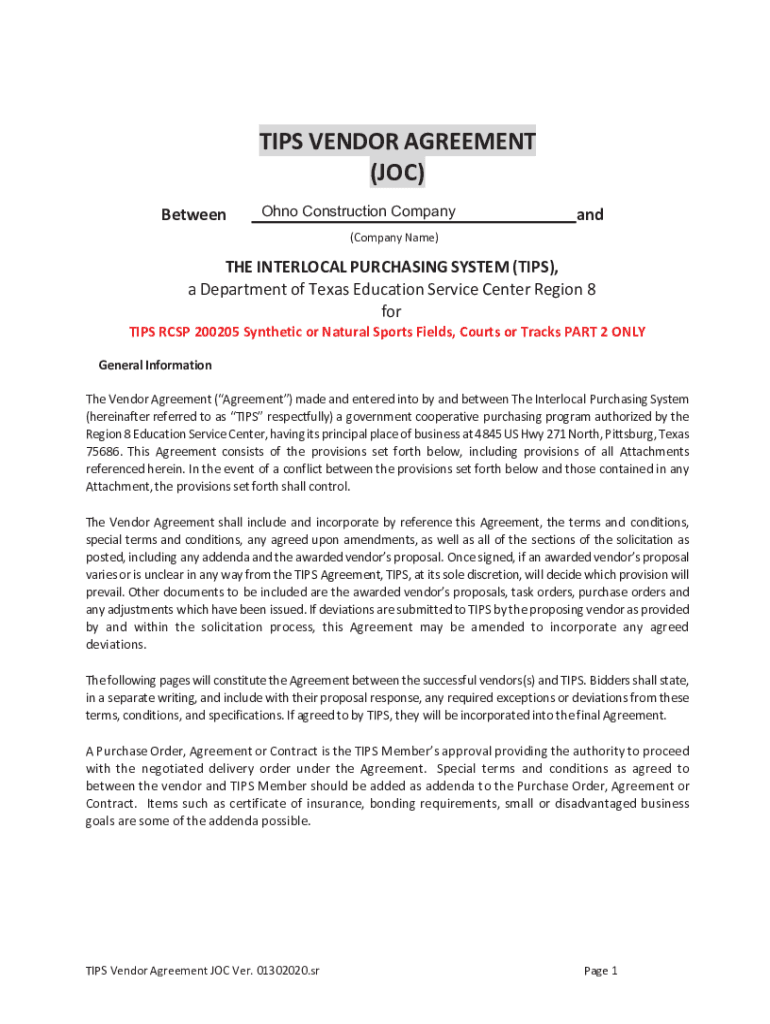 TIPS VENDOR AGREEMENT
(JOC)

Between Ohno Construction Company and
(Company Name)

THE INTERLOCAL PURCHASING SYSTEM (TIPS),
a Department of Texas Education Service Center Region 8
for
TIPS RCSP 200205 Synthetic or Natural Sports Fields, Courts or Tracks PART 2 ONLY

General Information

The Vendor Agreement ("Agreement") made and entered into by and between The Interlocal Purchasing System (hereinafter referred to as "TIPS" respectfully) a government cooperative purchasing program authorized by the Region 8 Education Service Center, having its principal place of business at 4845 US Hwy 271 North, Pittsburg, Texas 75686. This Agreement consists of the provisions set forth below, including provisions of all Attachments referenced herein. In the event of a conflict between the provisions set forth below and those contained in any Attachment, the provisions set forth shall control.

The Vendor Agreement shall include and incorporate by reference this Agreement, the terms and conditions, special terms and conditions, any agreed upon amendments, as well as all of the sections of the solicitation as posted, including any addenda and the awarded vendor's proposal. Once signed, if an awarded vendor's proposal varies or is unclear in any way from the TIPS Agreement, TIPS, at its sole discretion, will decide which provision will prevail. Other documents to be included are the awarded vendor's proposals, task orders, purchase orders and any adjustments which have been issued. If deviations are submitted to TIPS by the proposing vendor as provided by and within the solicitation process, this Agreement may be amended to incorporate any agreed deviations.

The following pages will constitute the Agreement between the successful vendors(s) and TIPS. Bidders shall state, in a separate writing, and include with their proposal response, any required exceptions or deviations from these terms, conditions, and specifications. If agreed to by TIPS, they will be incorporated into the final Agreement.

A Purchase Order, Agreement or Contract is the TIPS Member's approval providing the authority to proceed with the negotiated delivery order under the Agreement. Special terms and conditions as agreed to between the vendor and TIPS Member should be added as addenda to the Purchase Order, Agreement or Contract. Items such as certificate of insurance, bonding requirements, small or disadvantaged business goals are some of the addenda possible.

TIPS Vendor Agreement JOC Ver. 01302020.sr

Page 1